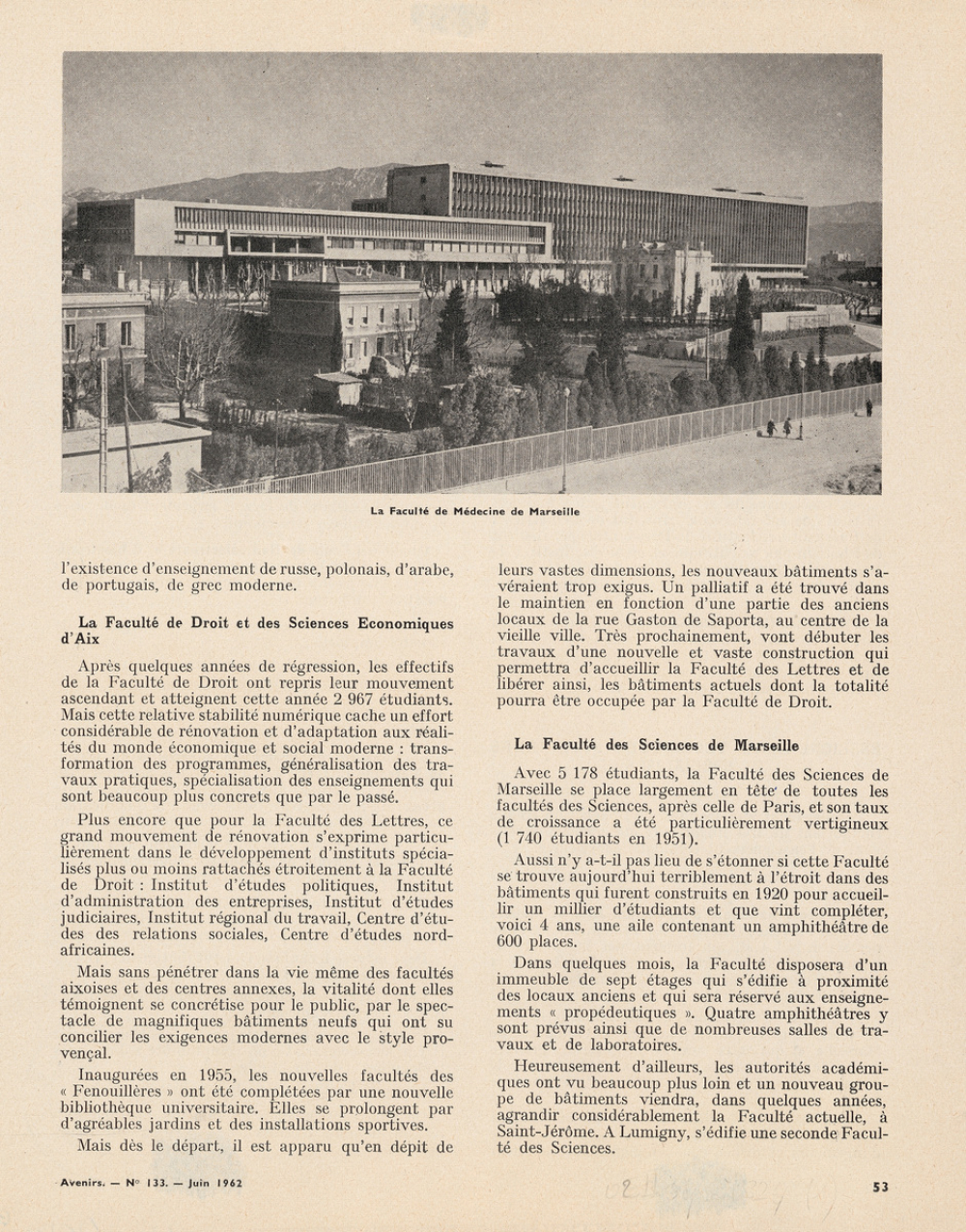 La Faculté de Médecine de Marseille

l'existence d'enseignement de russe, polonais, d'arabe, de portugais, de grec moderne.

La Faculté de Droit et des Sciences Economiques d'Aix

Après quelques années de régression, les effectifs de la Faculté de Droit ont repris leur mouvement ascendant et atteignent cette année 2 967 étudiants. Mais cette relative stabilité numérique cache un effort considérable de rénovation et d'adaptation aux réalités du monde économique et social moderne : transformation des programmes, généralisation des travaux pratiques, spécialisation des enseignements qui sont beaucoup plus concrets que par le passé.

Plus encore que pour la Faculté des Lettres, ce grand mouvement de rénovation s'exprime particulièrement dans le développement d'instituts spécialisés plus ou moins rattachés étroitement à la Faculté de Droit : Institut d'études politiques, Institut d'administration des entreprises, Institut d'études judiciaires, Institut régional du travail, Centre d'études des relations sociales, Centre d'études nord-africaines.

Mais sans pénétrer dans la vie même des facultés aixoises et des centres annexes, la vitalité dont elles témoignent se concrétise pour le public, par le spectacle de magnifiques bâtiments neufs qui ont su concilier les exigences modernes avec le style provençal.

Inaugurées en 1955, les nouvelles facultés des « Fenouillères » ont été complétées par une nouvelle bibliothèque universitaire. Elles se prolongent par d'agréables jardins et des installations sportives.

Mais dès le départ, il est apparu qu'en dépit de leurs vastes dimensions, les nouveaux bâtiments s'avéraient trop exigus. Un palliatif a été trouvé dans le maintien en fonction d'une partie des anciens locaux de la rue Gaston de Saporta, au centre de la vieille ville. Très prochainement, vont débuter les travaux d'une nouvelle et vaste construction qui permettra d'accueillir la Faculté des Lettres et de libérer ainsi, les bâtiments actuels dont la totalité pourra être occupée par la Faculté de Droit.

La Faculté des Sciences de Marseille

Avec 5 178 étudiants, la Faculté des Sciences de Marseille se place largement en tête de toutes les facultés des Sciences, après celle de Paris, et son taux de croissance a été particulièrement vertigineux (1 740 étudiants en 1951).

Aussi n'y a-t-il pas lieu de s'étonner si cette Faculté se trouve aujourd'hui terriblement à l'étroit dans des bâtiments qui furent construits en 1920 pour accueillir un millier d'étudiants et que vint compléter, voici 4 ans, une aile contenant un amphithéâtre de 600 places.

Dans quelques mois, la Faculté disposera d'un immeuble de sept étages qui s'édifie à proximité des locaux anciens et qui sera réservé aux enseignements « propédeutiques ». Quatre amphithéâtres y sont prévus ainsi que de nombreuses salles de travaux et de laboratoires.

Heureusement d'ailleurs, les autorités académiques ont vu beaucoup plus loin et un nouveau groupe de bâtiments viendra, dans quelques années, agrandir considérablement la Faculté actuelle, à Saint-Jérôme. A Lumigny, s'édifie une seconde Faculté des Sciences.

Avenirs. — N° 133. — Juin 1962

53